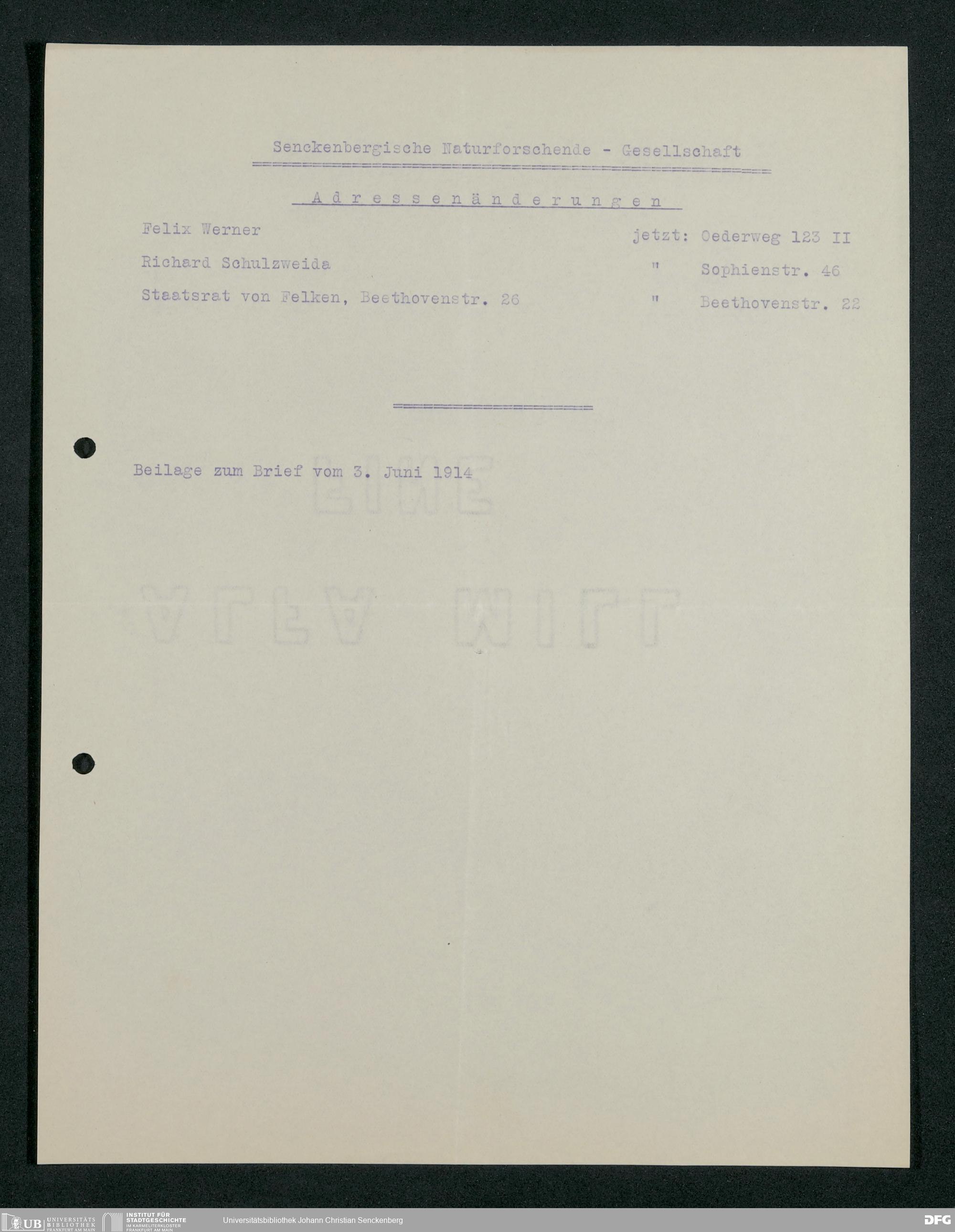 Senckenbergische Naturforschende - Gesellschaft

Adressenänderungen

Felix Werner jetzt: Oederweg 123 II

Richard Schulzweida " Sophienstr. 46

Staatsrat von Felken, Beethovenstr. 26 " Beethovenstr. 22

Beilage zum Brief vom 3. Juni 1914

UB UNIVERSITÄTS BIBLIOTHEK FRANKFURT AM MAIN
INSTITUT FÜR STADTGESCHICHTE IM KARMELITERKLOSTER FRANKFURT AM MAIN
Universitätsbibliothek Johann Christian Senckenberg
DFG